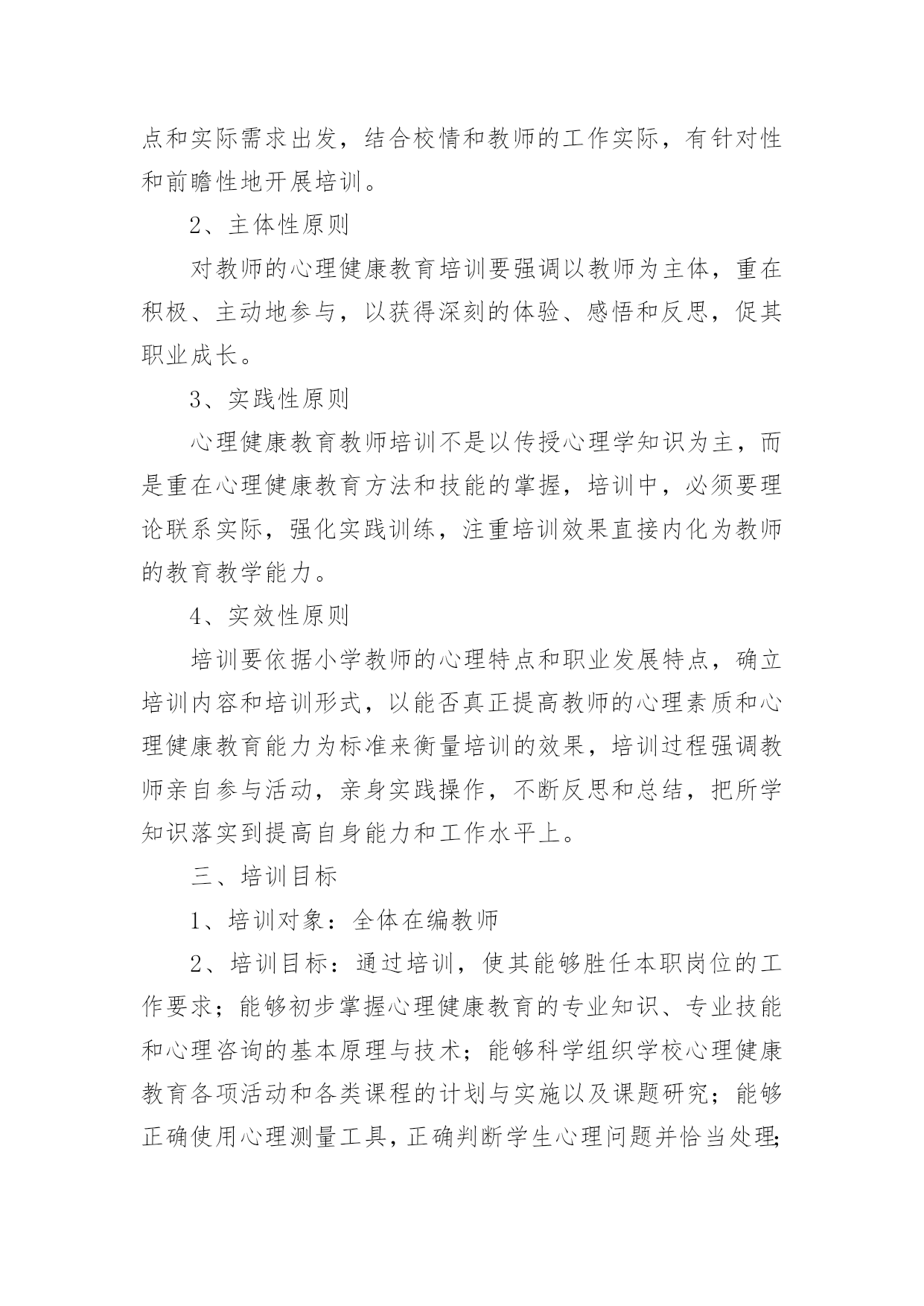 点和实际需求出发，结合校情和教师的工作实际，有针对性和前瞻性地开展培训。

2、主体性原则

对教师的心理健康教育培训要强调以教师为主体，重在积极、主动地参与，以获得深刻的体验、感悟和反思，促其职业成长。

3、实践性原则

心理健康教育教师培训不是以传授心理学知识为主，而是重在心理健康教育方法和技能的掌握，培训中，必须要理论联系实际，强化实践训练，注重培训效果直接内化为教师的教育教学能力。

4、实效性原则

培训要依据小学教师的心理特点和职业发展特点，确立培训内容和培训形式，以能否真正提高教师的心理素质和心理健康教育能力为标准来衡量培训的效果，培训过程强调教师亲自参与活动，亲身实践操作，不断反思和总结，把所学知识落实到提高自身能力和工作水平上。

三、培训目标

1、培训对象：全体在编教师

2、培训目标：通过培训，使其能够胜任本职岗位的工作要求；能够初步掌握心理健康教育的专业知识、专业技能和心理咨询的基本原理与技术；能够科学组织学校心理健康教育各项活动和各类课程的计划与实施以及课题研究；能够正确使用心理测量工具，正确判断学生心理问题并恰当处理；